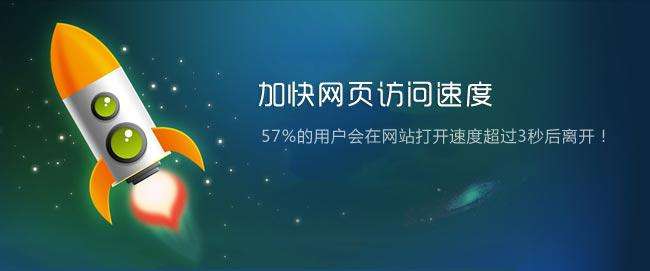 加快网页访问速度

57%的用户会在网站打开速度超过3秒后离开！